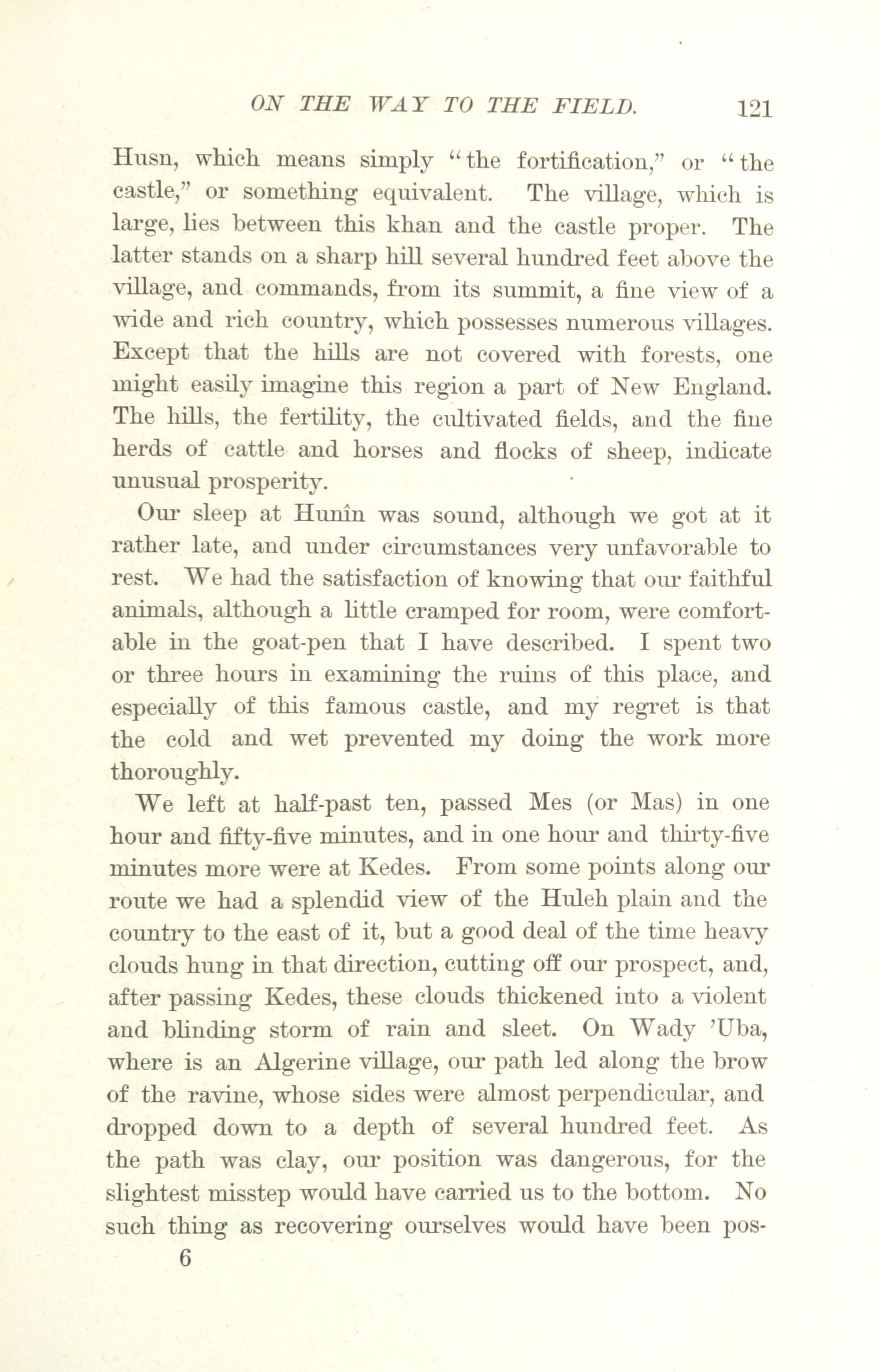 ON THE WAY TO THE FIELD. 121

Husn, which means simply "the fortification," or "the castle," or something equivalent. The village, which is large, lies between this khan and the castle proper. The latter stands on a sharp hill several hundred feet above the village, and commands, from its summit, a fine view of a wide and rich country, which possesses numerous villages. Except that the hills are not covered with forests, one might easily imagine this region a part of New England. The hills, the fertility, the cultivated fields, and the fine herds of cattle and horses and flocks of sheep, indicate unusual prosperity.

Our sleep at Hunîn was sound, although we got at it rather late, and under circumstances very unfavorable to rest. We had the satisfaction of knowing that our faithful animals, although a little cramped for room, were comfortable in the goat-pen that I have described. I spent two or three hours in examining the ruins of this place, and especially of this famous castle, and my regret is that the cold and wet prevented my doing the work more thoroughly.

We left at half-past ten, passed Mes (or Mas) in one hour and fifty-five minutes, and in one hour and thirty-five minutes more were at Kedes. From some points along our route we had a splendid view of the Huleh plain and the country to the east of it, but a good deal of the time heavy clouds hung in that direction, cutting off our prospect, and, after passing Kedes, these clouds thickened into a violent and blinding storm of rain and sleet. On Wady 'Uba, where is an Algerine village, our path led along the brow of the ravine, whose sides were almost perpendicular, and dropped down to a depth of several hundred feet. As the path was clay, our position was dangerous, for the slightest misstep would have carried us to the bottom. No such thing as recovering ourselves would have been pos-

6